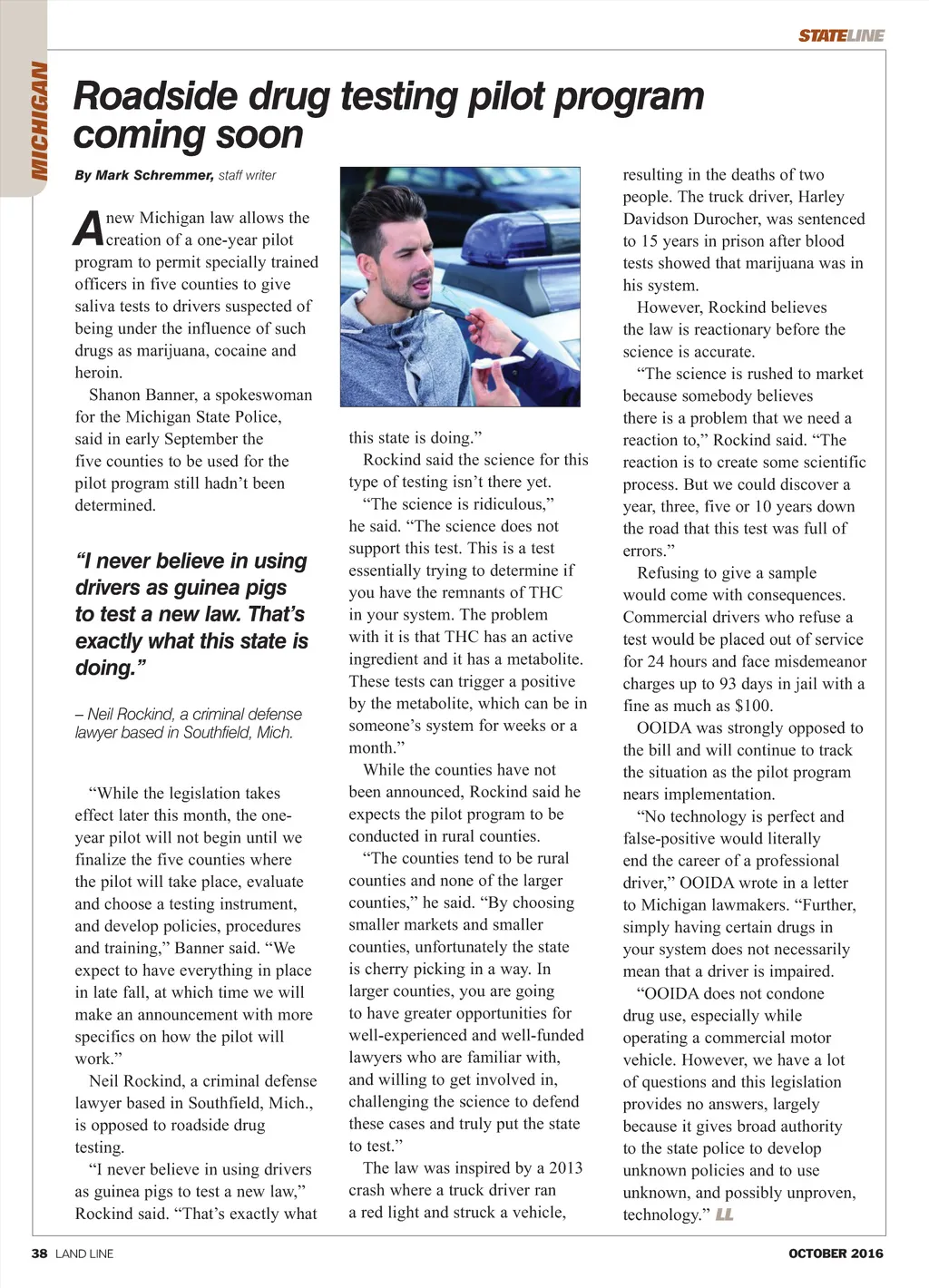 STATELINE

MICHIGAN

Roadside drug testing pilot program coming soon

By Mark Schremmer, staff writer

A new Michigan law allows the creation of a one-year pilot program to permit specially trained officers in five counties to give saliva tests to drivers suspected of being under the influence of such drugs as marijuana, cocaine and heroin.

Shanon Banner, a spokeswoman for the Michigan State Police, said in early September the five counties to be used for the pilot program still hadn't been determined.

"I never believe in using drivers as guinea pigs to test a new law. That's exactly what this state is doing."

– Neil Rockind, a criminal defense lawyer based in Southfield, Mich.

"While the legislation takes effect later this month, the one-year pilot will not begin until we finalize the five counties where the pilot will take place, evaluate and choose a testing instrument, and develop policies, procedures and training," Banner said. "We expect to have everything in place in late fall, at which time we will make an announcement with more specifics on how the pilot will work."

Neil Rockind, a criminal defense lawyer based in Southfield, Mich., is opposed to roadside drug testing.

"I never believe in using drivers as guinea pigs to test a new law," Rockind said. "That's exactly what this state is doing."

Rockind said the science for this type of testing isn't there yet.

"The science is ridiculous," he said. "The science does not support this test. This is a test essentially trying to determine if you have the remnants of THC in your system. The problem with it is that THC has an active ingredient and it has a metabolite. These tests can trigger a positive by the metabolite, which can be in someone's system for weeks or a month."

While the counties have not been announced, Rockind said he expects the pilot program to be conducted in rural counties.

"The counties tend to be rural counties and none of the larger counties," he said. "By choosing smaller markets and smaller counties, unfortunately the state is cherry picking in a way. In larger counties, you are going to have greater opportunities for well-experienced and well-funded lawyers who are familiar with, and willing to get involved in, challenging the science to defend these cases and truly put the state to test."

The law was inspired by a 2013 crash where a truck driver ran a red light and struck a vehicle, resulting in the deaths of two people. The truck driver, Harley Davidson Durocher, was sentenced to 15 years in prison after blood tests showed that marijuana was in his system.

However, Rockind believes the law is reactionary before the science is accurate.

"The science is rushed to market because somebody believes there is a problem that we need a reaction to," Rockind said. "The reaction is to create some scientific process. But we could discover a year, three, five or 10 years down the road that this test was full of errors."

Refusing to give a sample would come with consequences. Commercial drivers who refuse a test would be placed out of service for 24 hours and face misdemeanor charges up to 93 days in jail with a fine as much as $100.

OOIDA was strongly opposed to the bill and will continue to track the situation as the pilot program nears implementation.

"No technology is perfect and false-positive would literally end the career of a professional driver," OOIDA wrote in a letter to Michigan lawmakers. "Further, simply having certain drugs in your system does not necessarily mean that a driver is impaired.

"OOIDA does not condone drug use, especially while operating a commercial motor vehicle. However, we have a lot of questions and this legislation provides no answers, largely because it gives broad authority to the state police to develop unknown policies and to use unknown, and possibly unproven, technology." LL

38 LAND LINE

OCTOBER 2016